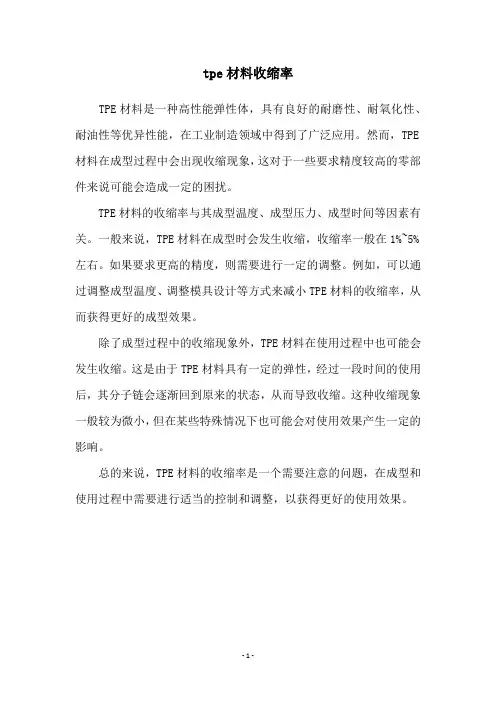 tpe 材料收缩率

TPE 材料是一种高性能弹性体，具有良好的耐磨性、耐氧化性、耐油性等优异性能，在工业制造领域中得到了广泛应用。然而，TPE 材料在成型过程中会出现收缩现象，这对于一些要求精度较高的零部件来说可能会造成一定的困扰。

TPE 材料的收缩率与其成型温度、成型压力、成型时间等因素有关。一般来说，TPE 材料在成型时会发生收缩，收缩率一般在 1%~5% 左右。如果要求更高的精度，则需要进行一定的调整。例如，可以通过调整成型温度、调整模具设计等方式来减小 TPE 材料的收缩率，从而获得更好的成型效果。

除了成型过程中的收缩现象外，TPE 材料在使用过程中也可能会发生收缩。这是由于 TPE 材料具有一定的弹性，经过一段时间的使用后，其分子链会逐渐回到原来的状态，从而导致收缩。这种收缩现象一般较为微小，但在某些特殊情况下也可能会对使用效果产生一定的影响。

总的来说，TPE 材料的收缩率是一个需要注意的问题，在成型和使用过程中需要进行适当的控制和调整，以获得更好的使用效果。

- 1 -